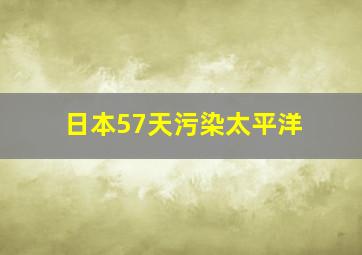 日本57天污染太平洋